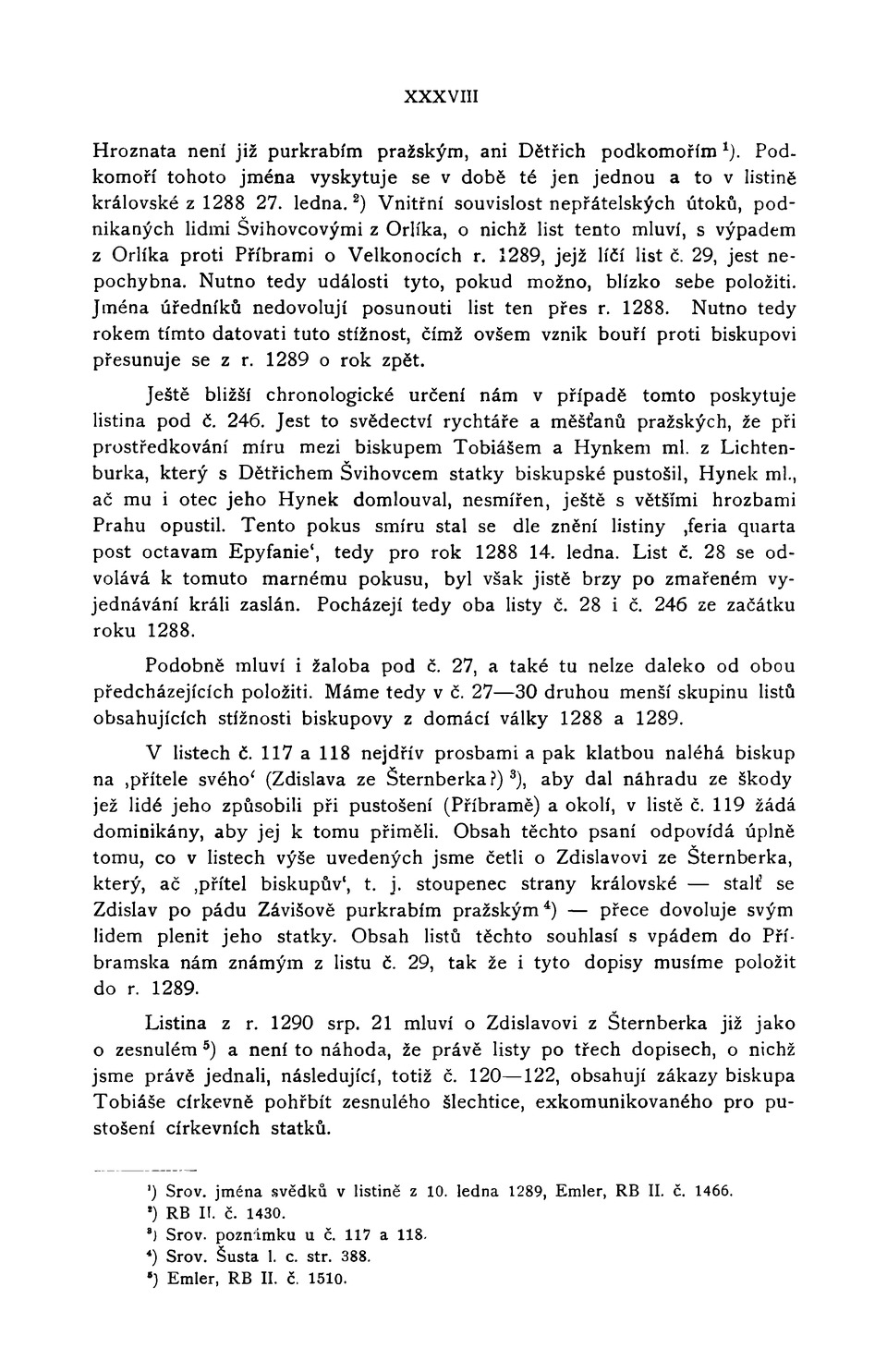 XXXVIII

Hroznata není již purkrabím pražským, ani Dětřich podkomořím $^1$). Podkomoří tohoto jména vyskytuje se v době té jen jednou a to v listině královské z 1288 27. ledna. $^2$) Vnitřní souvislost nepřátelských útoků, podnikaných lidmi Švihovcovými z Orlíka, o nichž list tento mluví, s výpadem z Orlíka proti Příbrami o Velkonocích r. 1289, jejž líčí list č. 29, jest nepochybna. Nutno tedy události tyto, pokud možno, blízko sebe položiti. Jména úředníků nedovolují posunouti list ten přes r. 1288. Nutno tedy rokem tímto datovati tuto stížnost, čímž ovšem vznik bouří proti biskupovi přesunuje se z r. 1289 o rok zpět.

Ještě bližší chronologické určení nám v případě tomto poskytuje listina pod č. 246. Jest to svědectví rychtáře a měšťanů pražských, že při prostředkování míru mezi biskupem Tobiášem a Hynkem ml. z Lichtenburka, který s Dětřichem Švihovcem statky biskupské pustošil, Hynek ml., ač mu i otec jeho Hynek domlouval, nesmířen, ještě s většími hrozbami Prahu opustil. Tento pokus smíru stal se dle znění listiny ‚feria quarta post octavam Epyfanie‘, tedy pro rok 1288 14. ledna. List č. 28 se odvolává k tomuto marnému pokusu, byl však jistě brzy po zmařeném vyjednávání králi zaslán. Pocházejí tedy oba listy č. 28 i č. 246 ze začátku roku 1288.

Podobně mluví i žaloba pod č. 27, a také tu nelze daleko od obou předcházejících položiti. Máme tedy v č. 27—30 druhou menší skupinu listů obsahujících stížnosti biskupovy z domácí války 1288 a 1289.

V listech č. 117 a 118 nejdřív prosbami a pak klatbou naléhá biskup na ‚přítele svého‘ (Zdislava ze Šternberka?) $^3$), aby dal náhradu ze škody jež lidé jeho způsobili při pustošení (Příbramě) a okolí, v listě č. 119 žádá dominikány, aby jej k tomu přiměli. Obsah těchto psaní odpovídá úplně tomu, co v listech výše uvedených jsme četli o Zdislavovi ze Šternberka, který, ač ‚přítel biskupův‘, t. j. stoupenec strany královské — stalť se Zdislav po pádu Závišově purkrabím pražským $^4$) — přece dovoluje svým lidem plenit jeho statky. Obsah listů těchto souhlasí s vpádem do Příbramska nám známým z listu č. 29, tak že i tyto dopisy musíme položit do r. 1289.

Listina z r. 1290 srp. 21 mluví o Zdislavovi z Šternberka již jako o zesnulém $^5$) a není to náhoda, že právě listy po třech dopisech, o nichž jsme právě jednali, následující, totiž č. 120—122, obsahují zákazy biskupa Tobiáše církevně pohřbít zesnulého šlechtice, exkomunikovaného pro pustošení církevních statků.

$^1$) Srov. jména svědků v listině z 10. ledna 1289, Emler, RB II. č. 1466.
$^2$) RB II. č. 1430.
$^3$) Srov. poznámku u č. 117 a 118.
$^4$) Srov. Šusta l. c. str. 388.
$^5$) Emler, RB II. č. 1510.